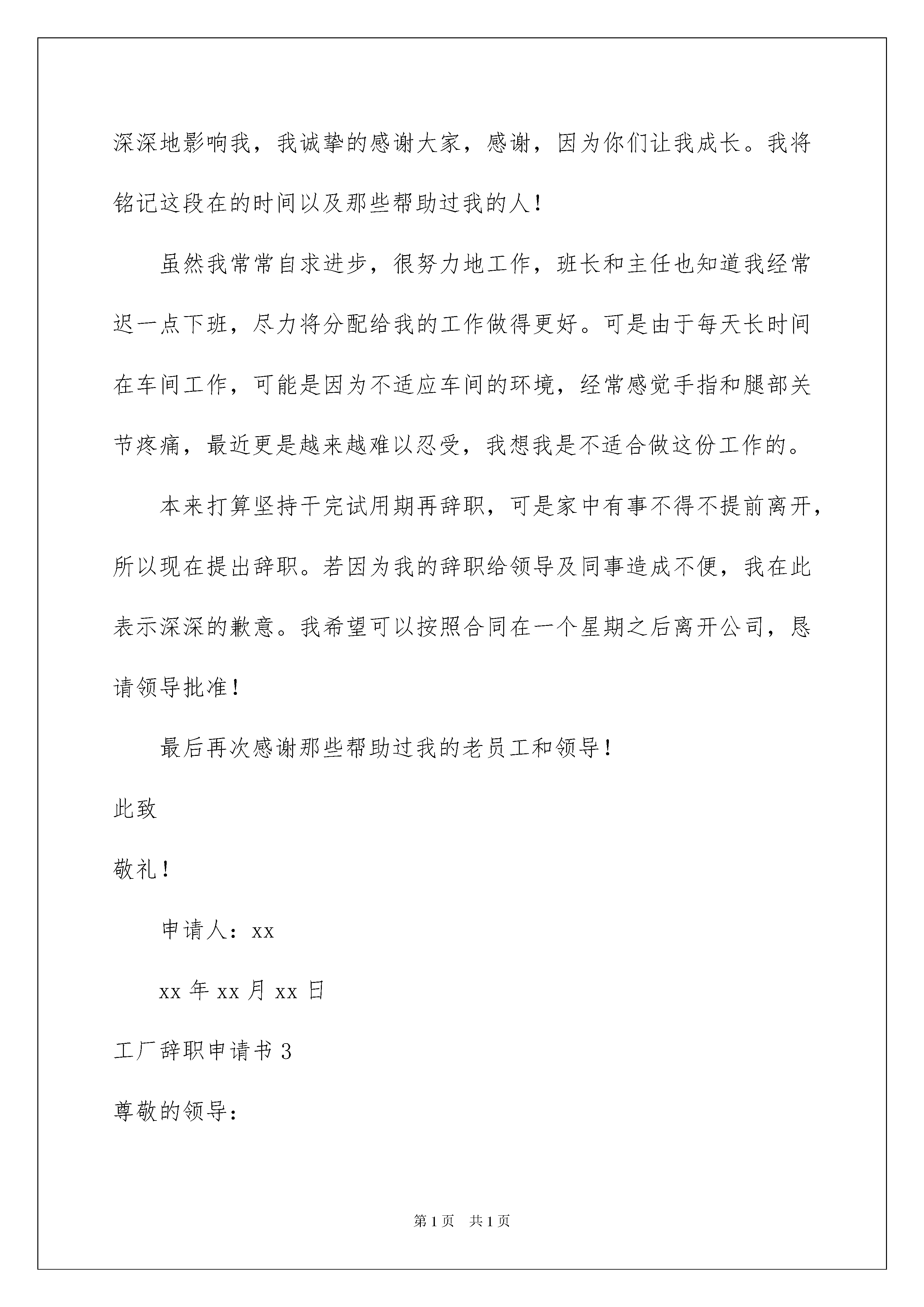 深深地影响我，我诚挚的感谢大家，感谢，因为你们让我成长。我将铭记这段在的时间以及那些帮助过我的人！

虽然我常常自求进步，很努力地工作，班长和主任也知道我经常迟一点下班，尽力将分配给我的工作做得更好。可是由于每天长时间在车间工作，可能是因为不适应车间的环境，经常感觉手指和腿部关节疼痛，最近更是越来越难以忍受，我想我是不适合做这份工作的。

本来打算坚持干完试用期再辞职，可是家中有事不得不提前离开，所以现在提出辞职。若因为我的辞职给领导及同事造成不便，我在此表示深深的歉意。我希望可以按照合同在一个星期之后离开公司，恳请领导批准！

最后再次感谢那些帮助过我的老员工和领导！

此致

敬礼！

申请人：xx

xx 年 xx 月 xx 日

工厂辞职申请书 3

尊敬的领导：

第 1 页 共 1 页